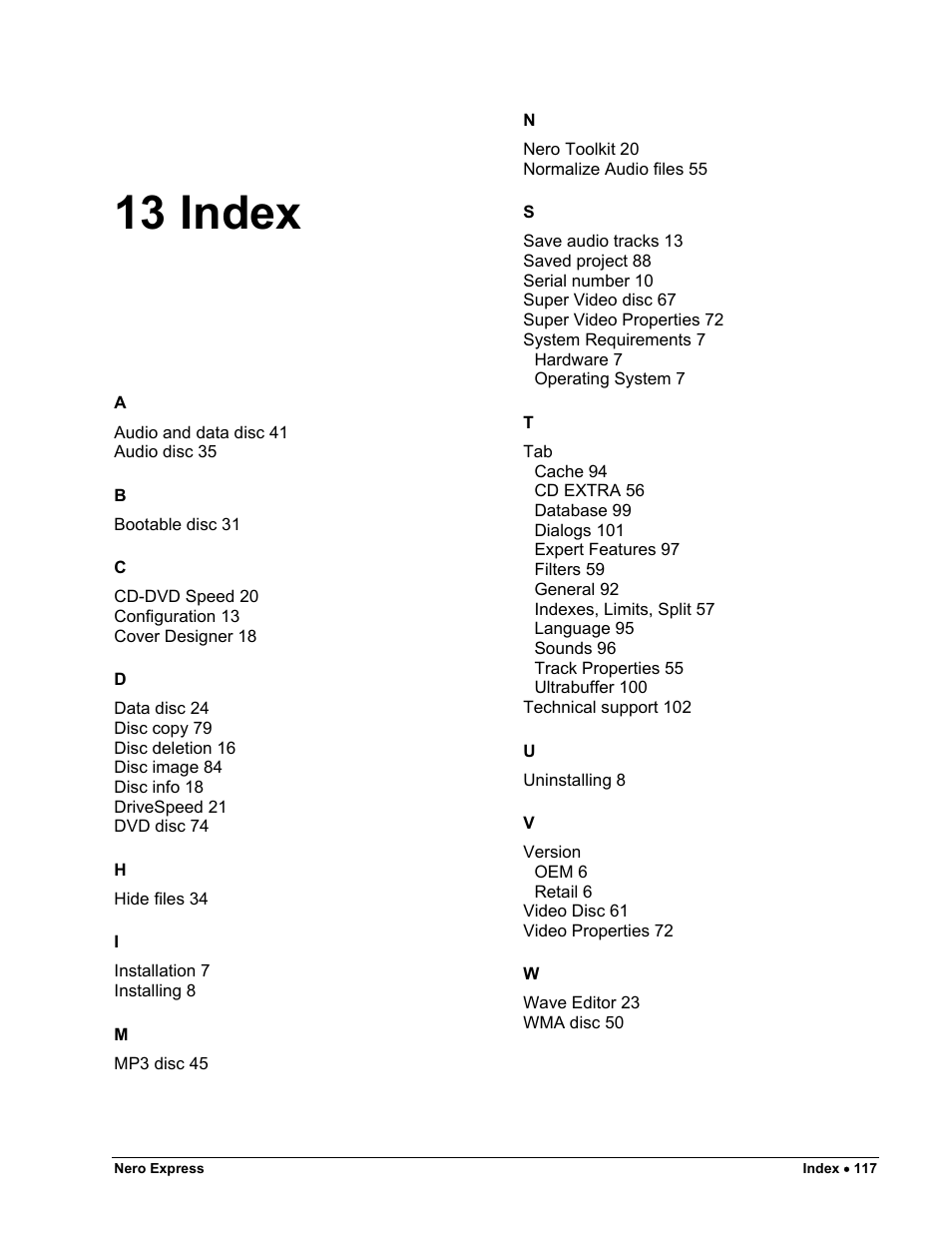 13 Index

A

Audio and data disc 41
Audio disc 35

B

Bootable disc 31

C

CD-DVD Speed 20
Configuration 13
Cover Designer 18

D

Data disc 24
Disc copy 79
Disc deletion 16
Disc image 84
Disc info 18
DriveSpeed 21
DVD disc 74

H

Hide files 34

I

Installation 7
Installing 8

M

MP3 disc 45

N

Nero Toolkit 20
Normalize Audio files 55

S

Save audio tracks 13
Saved project 88
Serial number 10
Super Video disc 67
Super Video Properties 72
System Requirements 7
Hardware 7
Operating System 7

T

Tab
Cache 94
CD EXTRA 56
Database 99
Dialogs 101
Expert Features 97
Filters 59
General 92
Indexes, Limits, Split 57
Language 95
Sounds 96
Track Properties 55
Ultrabuffer 100
Technical support 102

U

Uninstalling 8

V

Version
OEM 6
Retail 6
Video Disc 61
Video Properties 72

W

Wave Editor 23
WMA disc 50

Nero Express

Index • 117